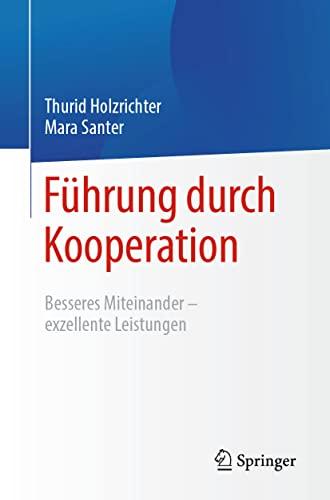 Thurid Holzrichter
Mara Santer

Führung durch Kooperation

Besseres Miteinander – exzellente Leistungen

Springer